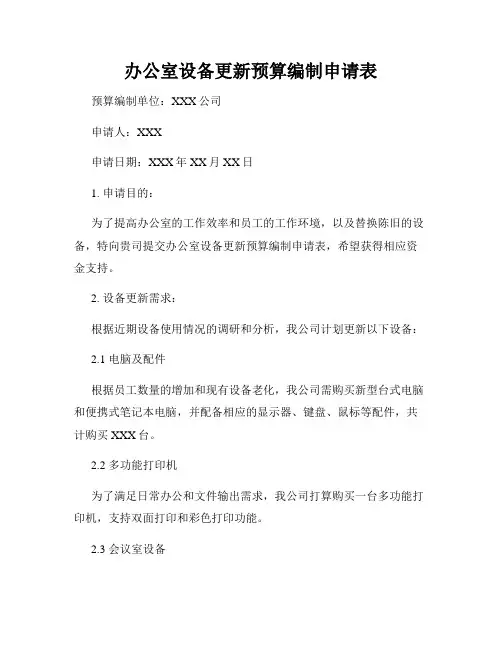 办公室设备更新预算编制申请表

预算编制单位：XXX 公司

申请人：XXX

申请日期：XXX 年 XX 月 XX 日

1. 申请目的：

为了提高办公室的工作效率和员工的工作环境，以及替换陈旧的设备，特向贵司提交办公室设备更新预算编制申请表，希望获得相应资金支持。

2. 设备更新需求：

根据近期设备使用情况的调研和分析，我公司计划更新以下设备：

2.1 电脑及配件

根据员工数量的增加和现有设备老化，我公司需购买新型台式电脑和便携式笔记本电脑，并配备相应的显示器、键盘、鼠标等配件，共计购买 XXX 台。

2.2 多功能打印机

为了满足日常办公和文件输出需求，我公司打算购买一台多功能打印机，支持双面打印和彩色打印功能。

2.3 会议室设备